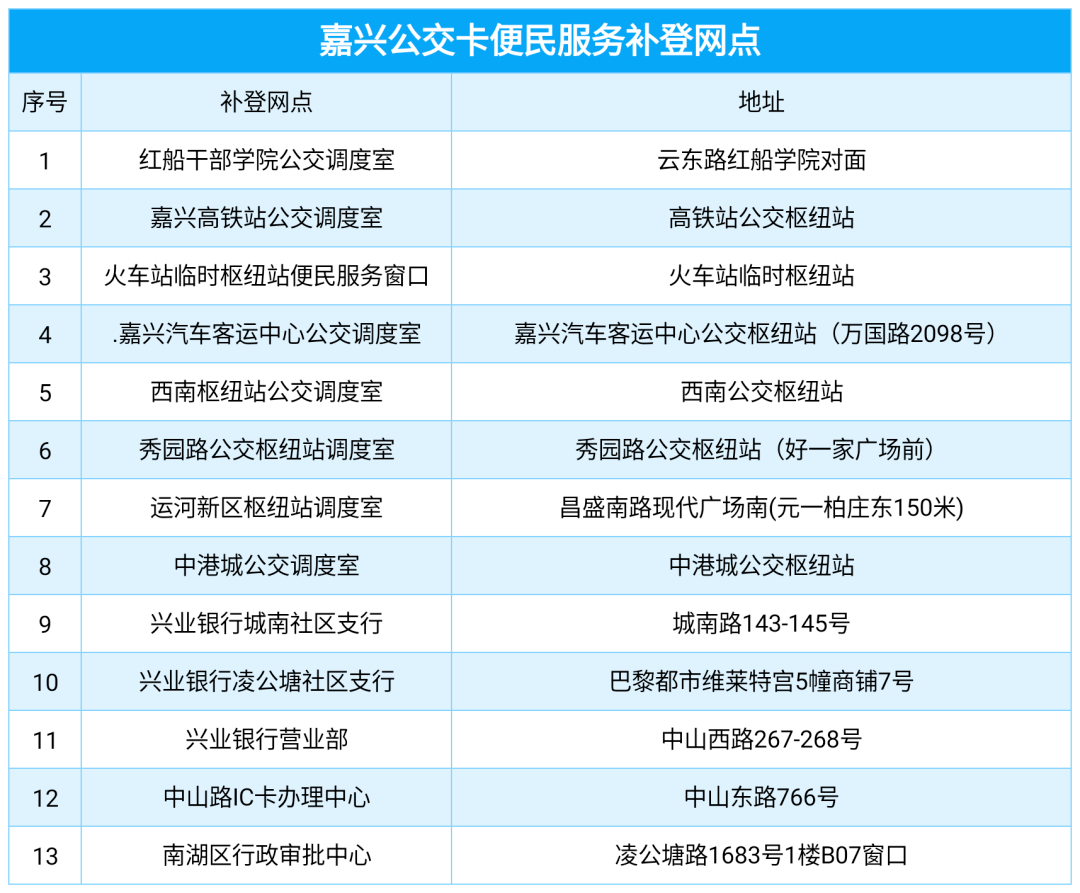 嘉兴公交卡便民服务补登网点

| 序号 | 补登网点 | 地址 |
|---|---|---|
| 1 | 红船干部学院公交调度室 | 云东路红船学院对面 |
| 2 | 嘉兴高铁站公交调度室 | 高铁站公交枢纽站 |
| 3 | 火车站临时枢纽站便民服务窗口 | 火车站临时枢纽站 |
| 4 | .嘉兴汽车客运中心公交调度室 | 嘉兴汽车客运中心公交枢纽站（万国路2098号） |
| 5 | 西南枢纽站公交调度室 | 西南公交枢纽站 |
| 6 | 秀园路公交枢纽站调度室 | 秀园路公交枢纽站（好一家广场前） |
| 7 | 运河新区枢纽站调度室 | 昌盛南路现代广场南(元一柏庄东150米) |
| 8 | 中港城公交调度室 | 中港城公交枢纽站 |
| 9 | 兴业银行城南社区支行 | 城南路143-145号 |
| 10 | 兴业银行凌公塘社区支行 | 巴黎都市维莱特宫5幢商铺7号 |
| 11 | 兴业银行营业部 | 中山西路267-268号 |
| 12 | 中山路IC卡办理中心 | 中山东路766号 |
| 13 | 南湖区行政审批中心 | 凌公塘路1683号1楼B07窗口 |